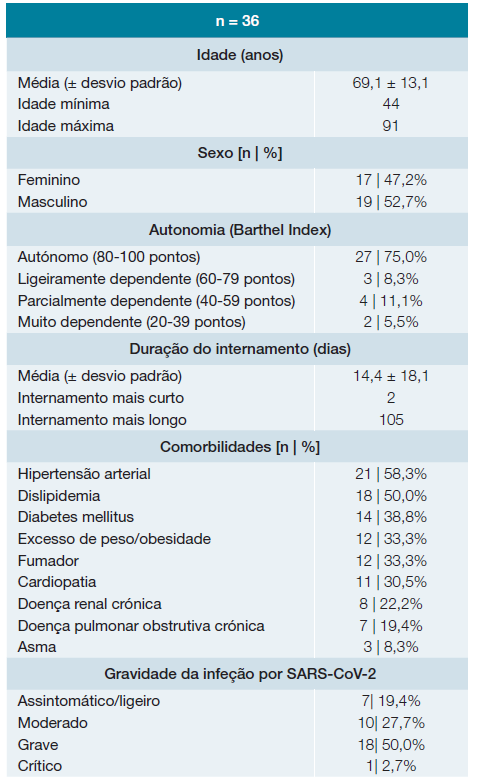 | n = 36 | |
|---|---|
| **Idade (anos)** | |
| Média (± desvio padrão) | 69,1 ± 13,1 |
| Idade mínima | 44 |
| Idade máxima | 91 |
| **Sexo [n \| %]** | |
| Feminino | 17 \| 47,2% |
| Masculino | 19 \| 52,7% |
| **Autonomia (Barthel Index)** | |
| Autónomo (80-100 pontos) | 27 \| 75,0% |
| Ligeiramente dependente (60-79 pontos) | 3 \| 8,3% |
| Parcialmente dependente (40-59 pontos) | 4 \| 11,1% |
| Muito dependente (20-39 pontos) | 2 \| 5,5% |
| **Duração do internamento (dias)** | |
| Média (± desvio padrão) | 14,4 ± 18,1 |
| Internamento mais curto | 2 |
| Internamento mais longo | 105 |
| **Comorbilidades [n \| %]** | |
| Hipertensão arterial | 21 \| 58,3% |
| Dislipidemia | 18 \| 50,0% |
| Diabetes mellitus | 14 \| 38,8% |
| Excesso de peso/obesidade | 12 \| 33,3% |
| Fumador | 12 \| 33,3% |
| Cardiopatia | 11 \| 30,5% |
| Doença renal crónica | 8 \| 22,2% |
| Doença pulmonar obstrutiva crónica | 7 \| 19,4% |
| Asma | 3 \| 8,3% |
| **Gravidade da infeção por SARS-CoV-2** | |
| Assintomático/ligeiro | 7\| 19,4% |
| Moderado | 10\| 27,7% |
| Grave | 18\| 50,0% |
| Crítico | 1\| 2,7% |